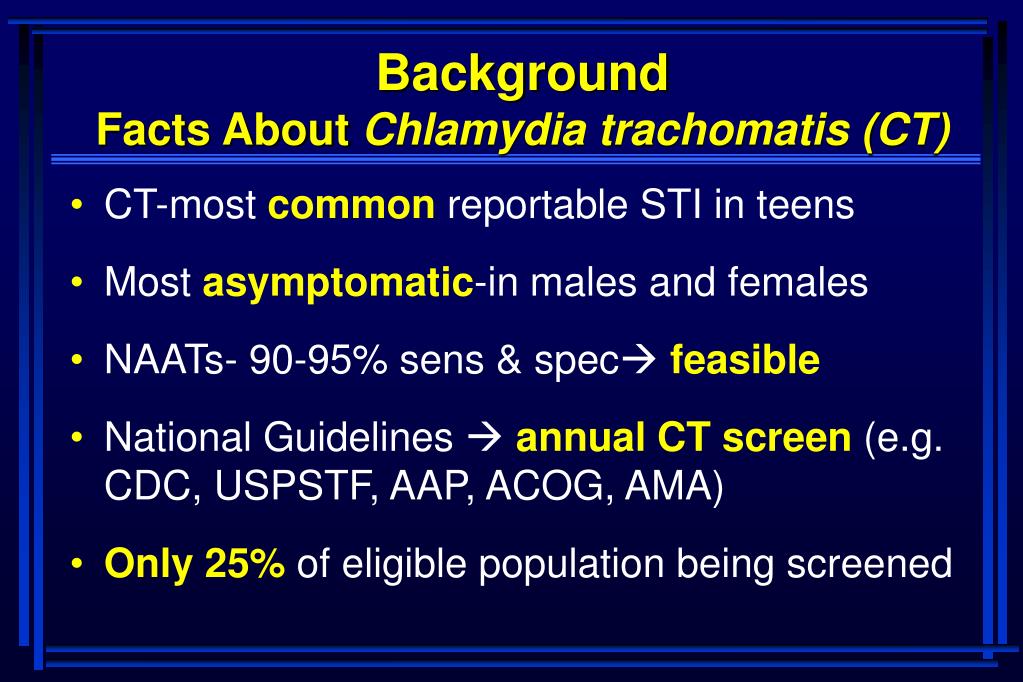 Background
Facts About Chlamydia trachomatis (CT)

• CT-most common reportable STI in teens

• Most asymptomatic-in males and females

• NAATs- 90-95% sens & spec→ feasible

• National Guidelines → annual CT screen (e.g. CDC, USPSTF, AAP, ACOG, AMA)

• Only 25% of eligible population being screened